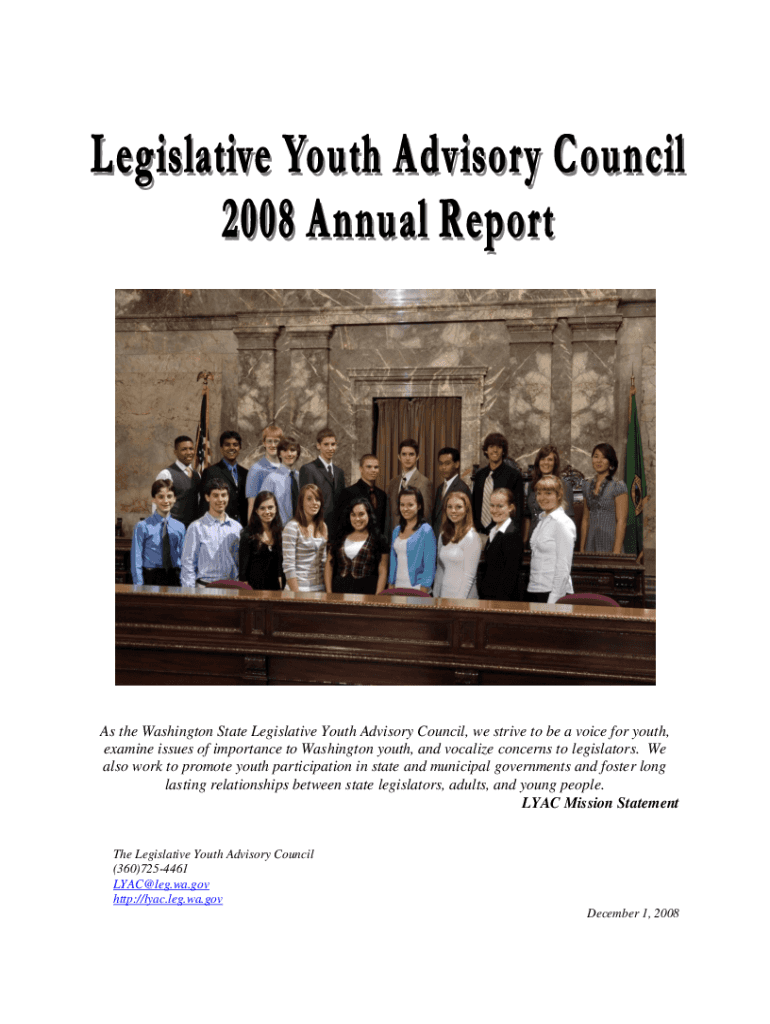 Legislative Youth Advisory Council
2008 Annual Report

As the Washington State Legislative Youth Advisory Council, we strive to be a voice for youth, examine issues of importance to Washington youth, and vocalize concerns to legislators. We also work to promote youth participation in state and municipal governments and foster long lasting relationships between state legislators, adults, and young people.

LYAC Mission Statement

The Legislative Youth Advisory Council
(360)725-4461
LYAC@leg.wa.gov
http://lyac.leg.wa.gov

December 1, 2008